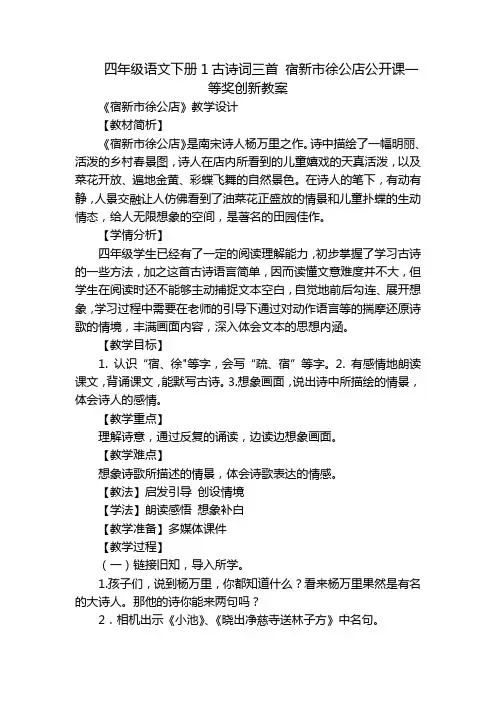 四年级语文下册 1 古诗词三首 宿新市徐公店公开课一等奖创新教案

《宿新市徐公店》教学设计

【教材简析】

《宿新市徐公店》是南宋诗人杨万里之作。诗中描绘了一幅明丽、活泼的乡村春景图，诗人在店内所看到的儿童嬉戏的天真活泼，以及菜花开放、遍地金黄、彩蝶飞舞的自然景色。在诗人的笔下，有动有静，人景交融让人仿佛看到了油菜花正盛放的情景和儿童扑蝶的生动情态，给人无限想象的空间，是著名的田园佳作。

【学情分析】

四年级学生已经有了一定的阅读理解能力，初步掌握了学习古诗的一些方法，加之这首古诗语言简单，因而读懂文意难度并不大，但学生在阅读时还不能够主动捕捉文本空白，自觉地前后勾连、展开想象，学习过程中需要在老师的引导下通过对动作语言等的揣摩还原诗歌的情境，丰满画面内容，深入体会文本的思想内涵。

【教学目标】

1. 认识“宿、徐"等字，会写“疏、宿”等字。2. 有感情地朗读课文，背诵课文，能默写古诗。3.想象画面，说出诗中所描绘的情景，体会诗人的感情。

【教学重点】

理解诗意，通过反复的诵读，边读边想象画面。

【教学难点】

想象诗歌所描述的情景，体会诗歌表达的情感。

【教法】启发引导 创设情境

【学法】朗读感悟 想象补白

【教学准备】多媒体课件

【教学过程】

（一）链接旧知，导入所学。

1.孩子们，说到杨万里，你都知道什么？看来杨万里果然是有名的大诗人。那他的诗你能来两句吗？

2．相机出示《小池》、《晓出净慈寺送林子方》中名句。